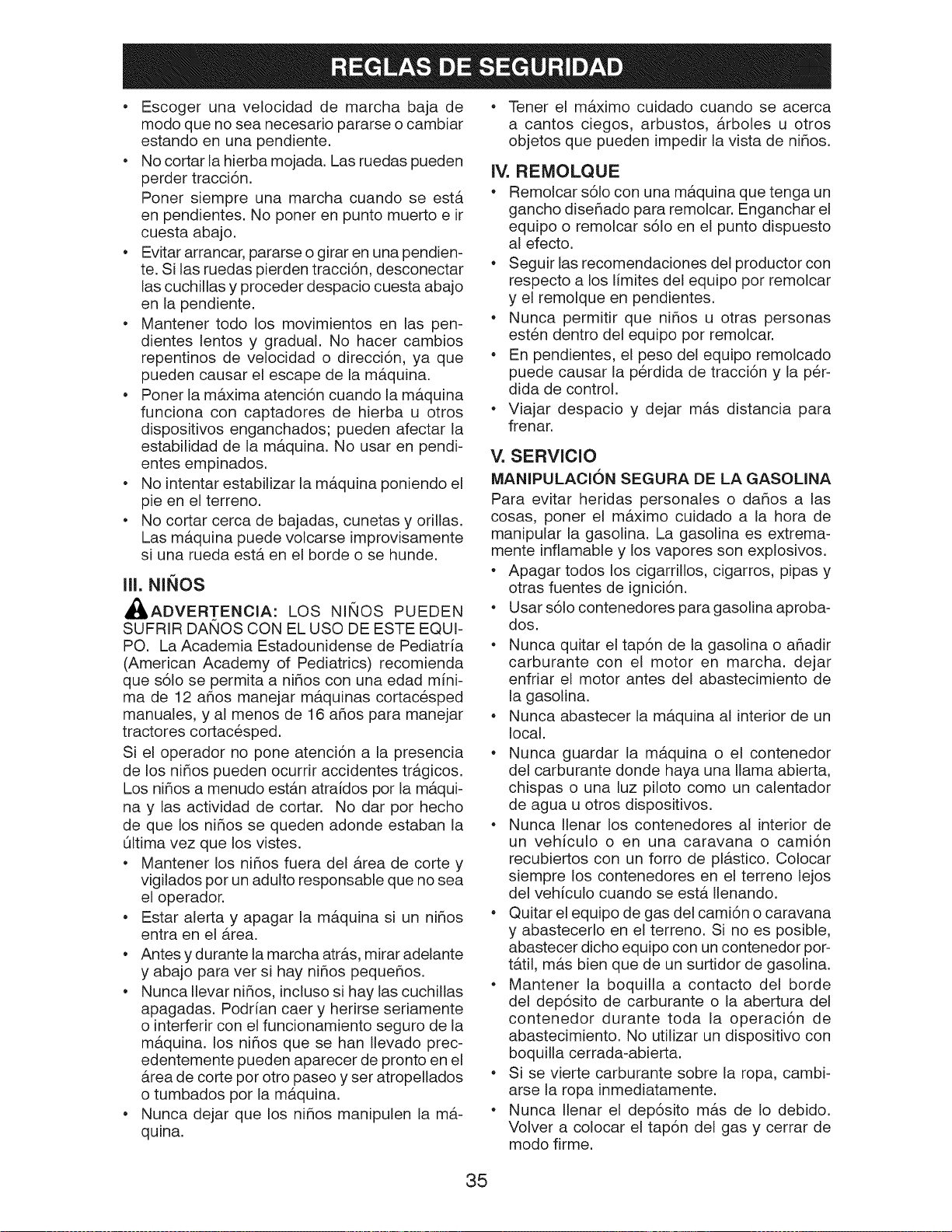 REGLAS DE SEGURIDAD

• Escoger una velocidad de marcha baja de modo que no sea necesario pararse o cambiar estando en una pendiente.
• No cortar la hierba mojada. Las ruedas pueden perder tracción.
Poner siempre una marcha cuando se está en pendientes. No poner en punto muerto e ir cuesta abajo.
• Evitar arrancar, pararse o girar en una pendiente. Si las ruedas pierden tracción, desconectar las cuchillas y proceder despacio cuesta abajo en la pendiente.
• Mantener todo los movimientos en las pendientes lentos y gradual. No hacer cambios repentinos de velocidad o dirección, ya que pueden causar el escape de la máquina.
• Poner la máxima atención cuando la máquina funciona con captadores de hierba u otros dispositivos enganchados; pueden afectar la estabilidad de la máquina. No usar en pendientes empinados.
• No intentar estabilizar la máquina poniendo el pie en el terreno.
• No cortar cerca de bajadas, cunetas y orillas. Las máquina puede volcarse improvisamente si una rueda está en el borde o se hunde.

III. NIÑOS

ADVERTENCIA: LOS NIÑOS PUEDEN SUFRIR DAÑOS CON EL USO DE ESTE EQUIPO. La Academia Estadounidense de Pediatría (American Academy of Pediatrics) recomienda que sólo se permita a niños con una edad mínima de 12 años manejar máquinas cortacésped manuales, y al menos de 16 años para manejar tractores cortacésped.

Si el operador no pone atención a la presencia de los niños pueden ocurrir accidentes trágicos. Los niños a menudo están atraídos por la máquina y las actividad de cortar. No dar por hecho de que los niños se queden adonde estaban la última vez que los vistes.

• Mantener los niños fuera del área de corte y vigilados por un adulto responsable que no sea el operador.
• Estar alerta y apagar la máquina si un niños entra en el área.
• Antes y durante la marcha atrás, mirar adelante y abajo para ver si hay niños pequeños.
• Nunca llevar niños, incluso si hay las cuchillas apagadas. Podrían caer y herirse seriamente o interferir con el funcionamiento seguro de la máquina. los niños que se han llevado precedentemente pueden aparecer de pronto en el área de corte por otro paseo y ser atropellados o tumbados por la máquina.
• Nunca dejar que los niños manipulen la máquina.
• Tener el máximo cuidado cuando se acerca a cantos ciegos, arbustos, árboles u otros objetos que pueden impedir la vista de niños.

IV. REMOLQUE

• Remolcar sólo con una máquina que tenga un gancho diseñado para remolcar. Enganchar el equipo o remolcar sólo en el punto dispuesto al efecto.
• Seguir las recomendaciones del productor con respecto a los límites del equipo por remolcar y el remolque en pendientes.
• Nunca permitir que niños u otras personas estén dentro del equipo por remolcar.
• En pendientes, el peso del equipo remolcado puede causar la pérdida de tracción y la pérdida de control.
• Viajar despacio y dejar más distancia para frenar.

V. SERVICIO

MANIPULACIÓN SEGURA DE LA GASOLINA

Para evitar heridas personales o daños a las cosas, poner el máximo cuidado a la hora de manipular la gasolina. La gasolina es extremamente inflamable y los vapores son explosivos.

• Apagar todos los cigarrillos, cigarros, pipas y otras fuentes de ignición.
• Usar sólo contenedores para gasolina aprobados.
• Nunca quitar el tapón de la gasolina o añadir carburante con el motor en marcha. dejar enfriar el motor antes del abastecimiento de la gasolina.
• Nunca abastecer la máquina al interior de un local.
• Nunca guardar la máquina o el contenedor del carburante donde haya una llama abierta, chispas o una luz piloto como un calentador de agua u otros dispositivos.
• Nunca llenar los contenedores al interior de un vehículo o en una caravana o camión recubiertos con un forro de plástico. Colocar siempre los contenedores en el terreno lejos del vehículo cuando se está llenando.
• Quitar el equipo de gas del camión o caravana y abastecerlo en el terreno. Si no es posible, abastecer dicho equipo con un contenedor portátil, más bien que de un surtidor de gasolina.
• Mantener la boquilla a contacto del borde del depósito de carburante o la abertura del contenedor durante toda la operación de abastecimiento. No utilizar un dispositivo con boquilla cerrada-abierta.
• Si se vierte carburante sobre la ropa, cambiarse la ropa inmediatamente.
• Nunca llenar el depósito más de lo debido. Volver a colocar el tapón del gas y cerrar de modo firme.

35